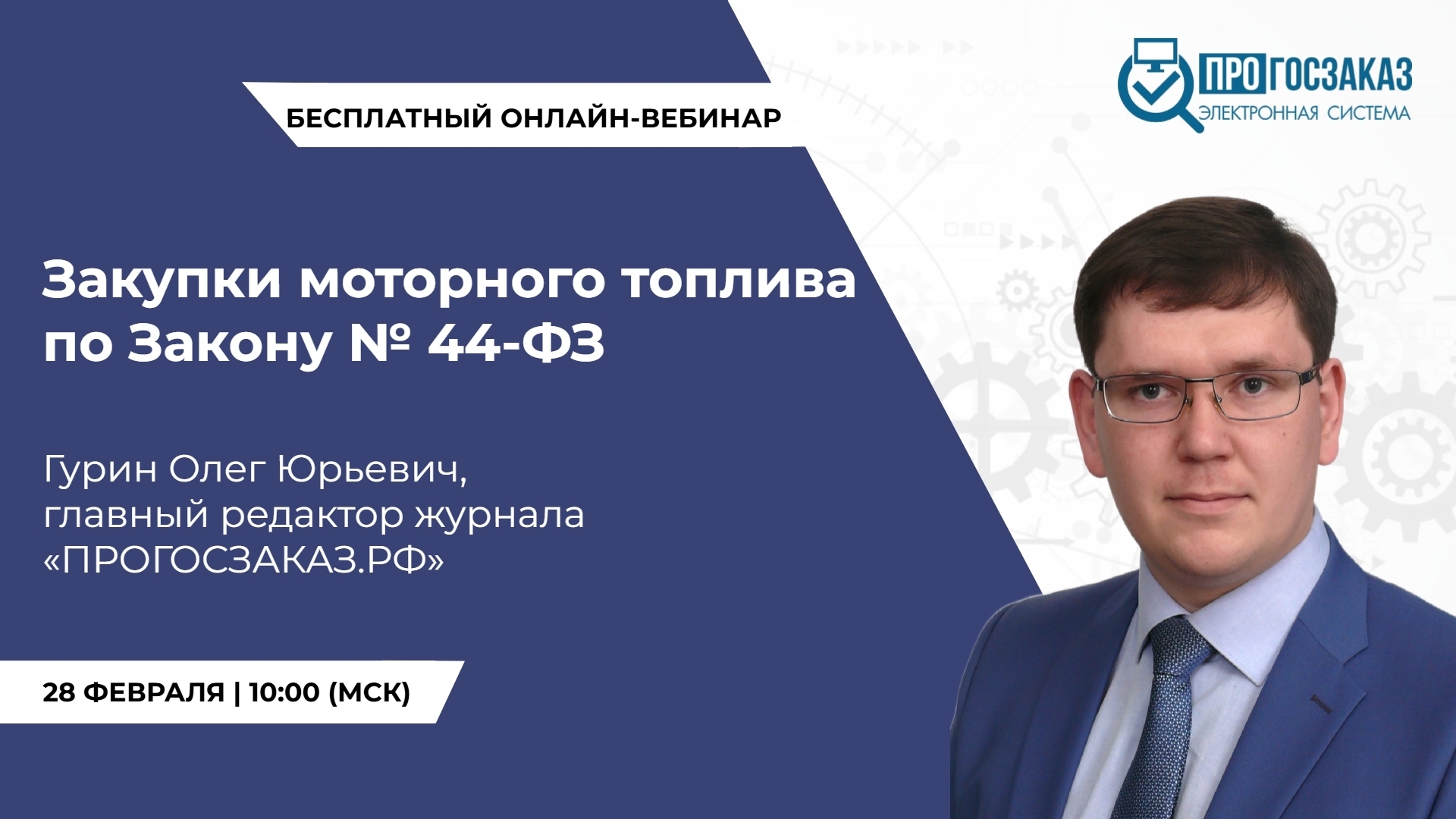 БЕСПЛАТНЫЙ ОНЛАЙН-ВЕБИНАР

ПРОГОСЗАКАЗ
ЭЛЕКТРОННАЯ СИСТЕМА

Закупки моторного топлива по Закону № 44-ФЗ

Гурин Олег Юрьевич, главный редактор журнала «ПРОГОСЗАКАЗ.РФ»

28 ФЕВРАЛЯ | 10:00 (МСК)